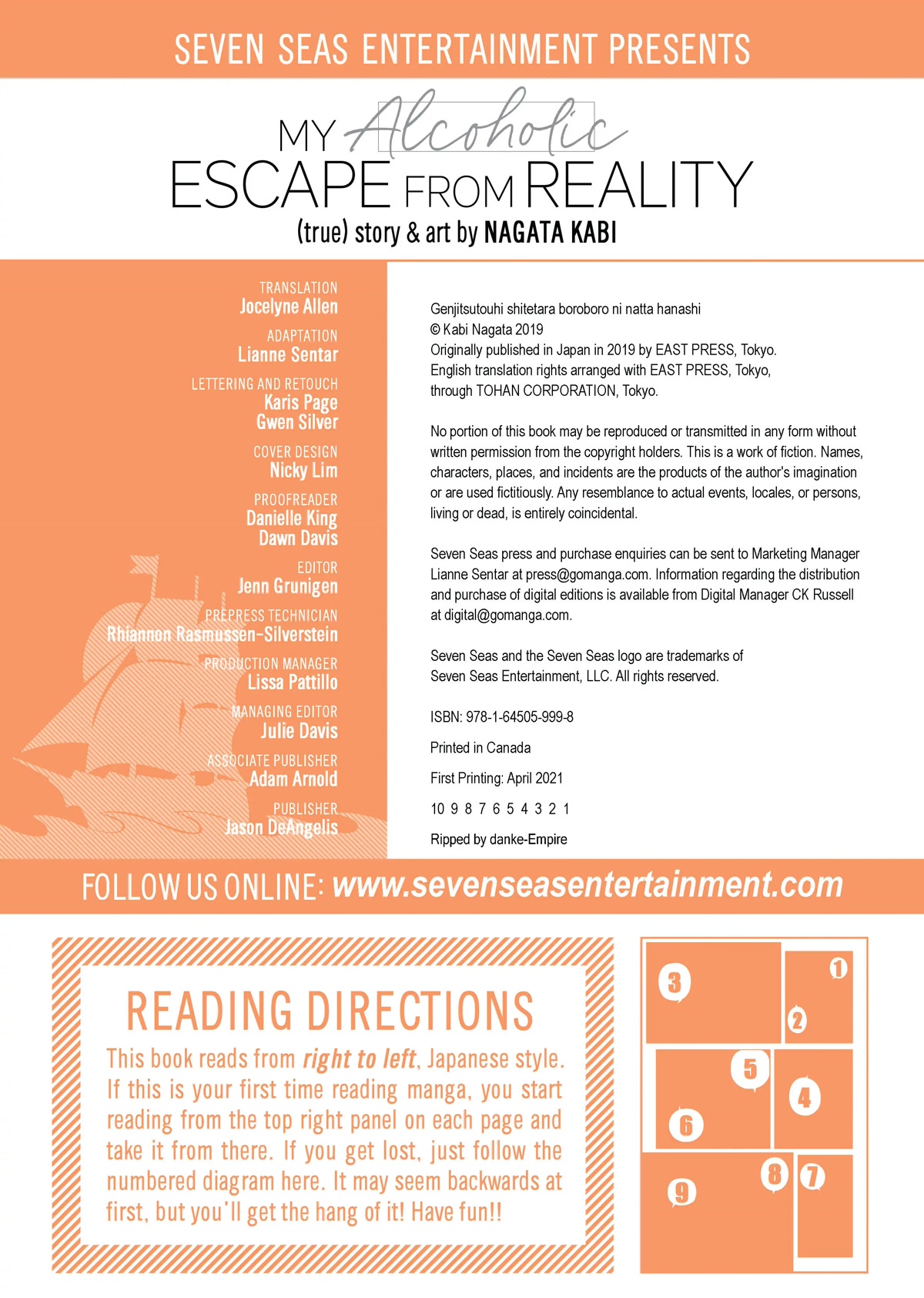 SEVEN SEAS ENTERTAINMENT PRESENTS

MY Alcoholic ESCAPE FROM REALITY

(true) story & art by NAGATA KABI

TRANSLATION
Jocelyne Allen

ADAPTATION
Lianne Sentar

LETTERING AND RETOUCH
Karis Page
Gwen Silver

COVER DESIGN
Nicky Lim

PROOFREADER
Danielle King
Dawn Davis

EDITOR
Jenn Grunigen

PREPRESS TECHNICIAN
Rhiannon Rasmussen-Silverstein

PRODUCTION MANAGER
Lissa Pattillo

MANAGING EDITOR
Julie Davis

ASSOCIATE PUBLISHER
Adam Arnold

PUBLISHER
Jason DeAngelis

Genjitsutouhi shitetara boroboro ni natta hanashi
© Kabi Nagata 2019
Originally published in Japan in 2019 by EAST PRESS, Tokyo.
English translation rights arranged with EAST PRESS, Tokyo, through TOHAN CORPORATION, Tokyo.

No portion of this book may be reproduced or transmitted in any form without written permission from the copyright holders. This is a work of fiction. Names, characters, places, and incidents are the products of the author's imagination or are used fictitiously. Any resemblance to actual events, locales, or persons, living or dead, is entirely coincidental.

Seven Seas press and purchase enquiries can be sent to Marketing Manager Lianne Sentar at press@gomanga.com. Information regarding the distribution and purchase of digital editions is available from Digital Manager CK Russell at digital@gomanga.com.

Seven Seas and the Seven Seas logo are trademarks of Seven Seas Entertainment, LLC. All rights reserved.

ISBN: 978-1-64505-999-8

Printed in Canada

First Printing: April 2021

10 9 8 7 6 5 4 3 2 1

Ripped by danke-Empire

FOLLOW US ONLINE: www.sevenseasentertainment.com

READING DIRECTIONS

This book reads from right to left, Japanese style. If this is your first time reading manga, you start reading from the top right panel on each page and take it from there. If you get lost, just follow the numbered diagram here. It may seem backwards at first, but you'll get the hang of it! Have fun!!

3 1 2 5 4 6 8 7 9